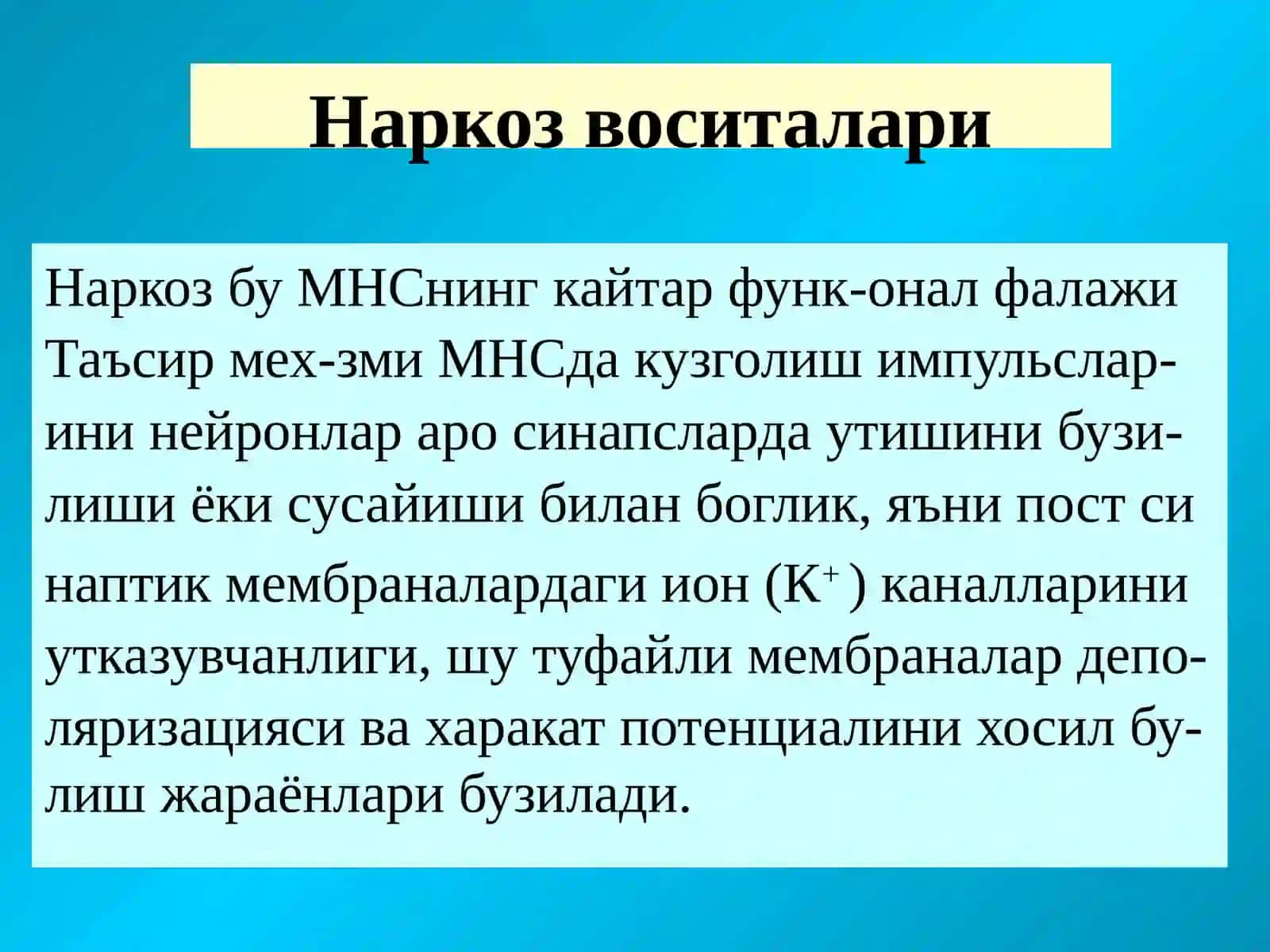 Наркоз воситалари

Наркоз бу МНСнинг кайтар функ-онал фалажи Таъсир мех-зми МНСда кузголиш импульсларини нейронлар аро синапсларда утишини бузилиши ёки сусайиши билан боглик, яъни пост си наптик мембраналардаги ион ($K^+$) каналларини утказувчанлиги, шу туфайли мембраналар деполяризацияси ва харакат потенциалини хосил булиш жараёнлари бузилади.